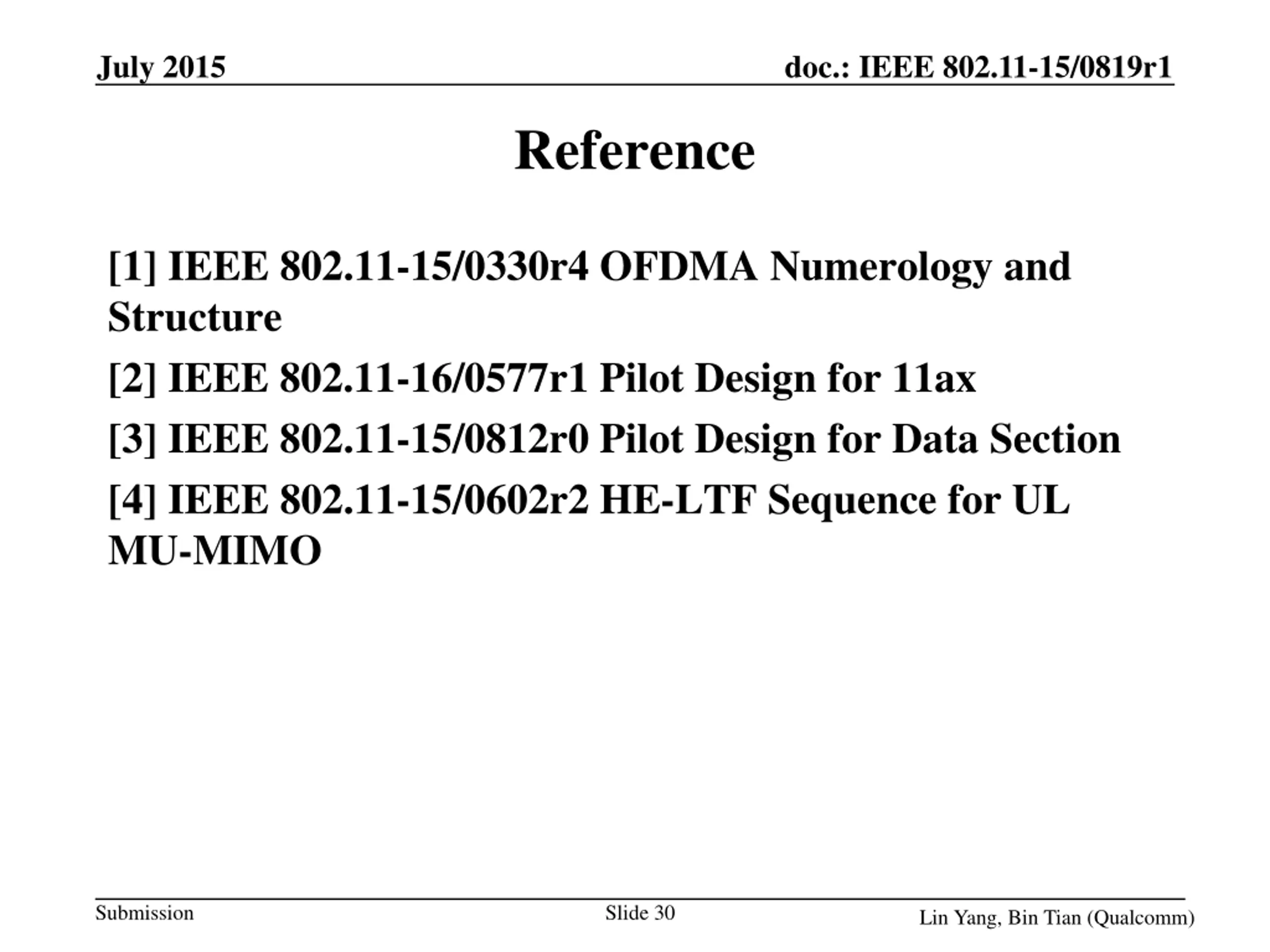 July 2015

doc.: IEEE 802.11-15/0819r1

Reference

[1] IEEE 802.11-15/0330r4 OFDMA Numerology and Structure

[2] IEEE 802.11-16/0577r1 Pilot Design for 11ax

[3] IEEE 802.11-15/0812r0 Pilot Design for Data Section

[4] IEEE 802.11-15/0602r2 HE-LTF Sequence for UL MU-MIMO

Submission

Slide 30

Lin Yang, Bin Tian (Qualcomm)